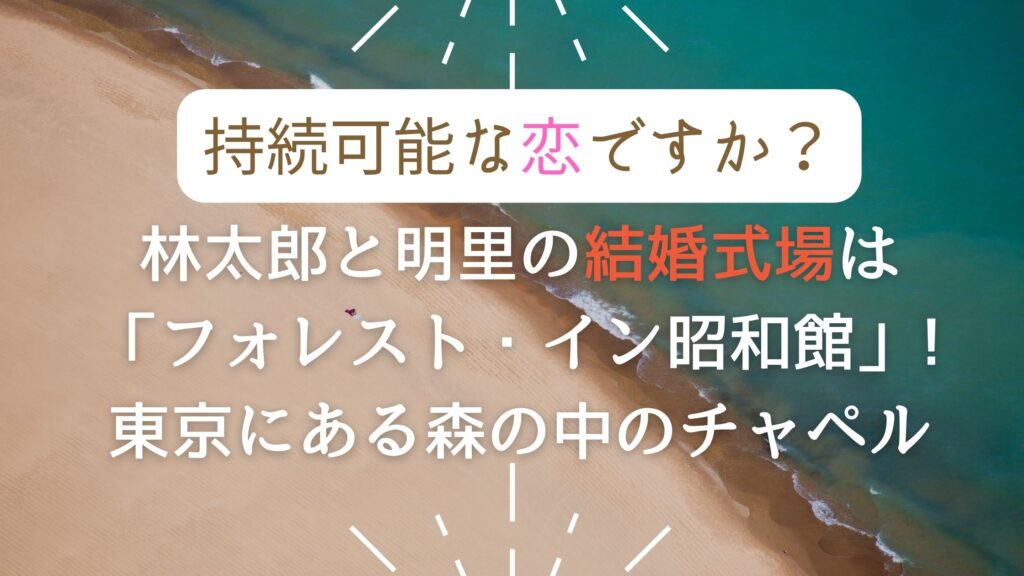 持続可能な恋ですか？

林太郎と明里の結婚式場は「フォレスト・イン昭和館」！東京にある森の中のチャペル